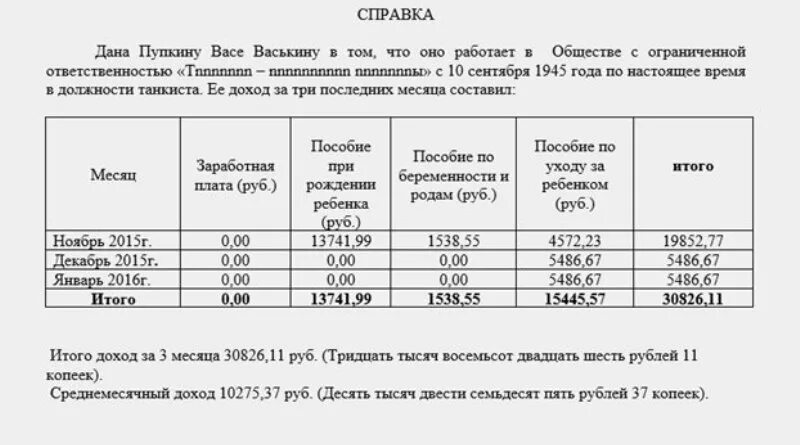 СПРАВКА

Дана Пупкину Васе Васькину в том, что оно работает в Обществе с ограниченной ответственностью «Тnnnnnnn – nnnnnnnnnn nnnnnnnы» с 10 сентября 1945 года по настоящее время в должности танкиста. Ее доход за три последних месяца составил:

| Месяц | Заработная плата (руб.) | Пособие при рождении ребенка (руб.) | Пособие по беременности и родам (руб.) | Пособие по уходу за ребенком (руб.) | итого |
|---|---|---|---|---|---|
| Ноябрь 2015г. | 0,00 | 13741,99 | 1538,55 | 4572,23 | 19852,77 |
| Декабрь 2015г. | 0,00 | 0,00 | 0,00 | 5486,67 | 5486,67 |
| Январь 2016г. | 0,00 | 0,00 | 0,00 | 5486,67 | 5486,67 |
| Итого | 0,00 | 13741,99 | 1538,55 | 15445,57 | 30826,11 |

Итого доход за 3 месяца 30826,11 руб. (Тридцать тысяч восемьсот двадцать шесть рублей 11 копеек).

Среднемесячный доход 10275,37 руб. (Десять тысяч двести семьдесят пять рублей 37 копеек).